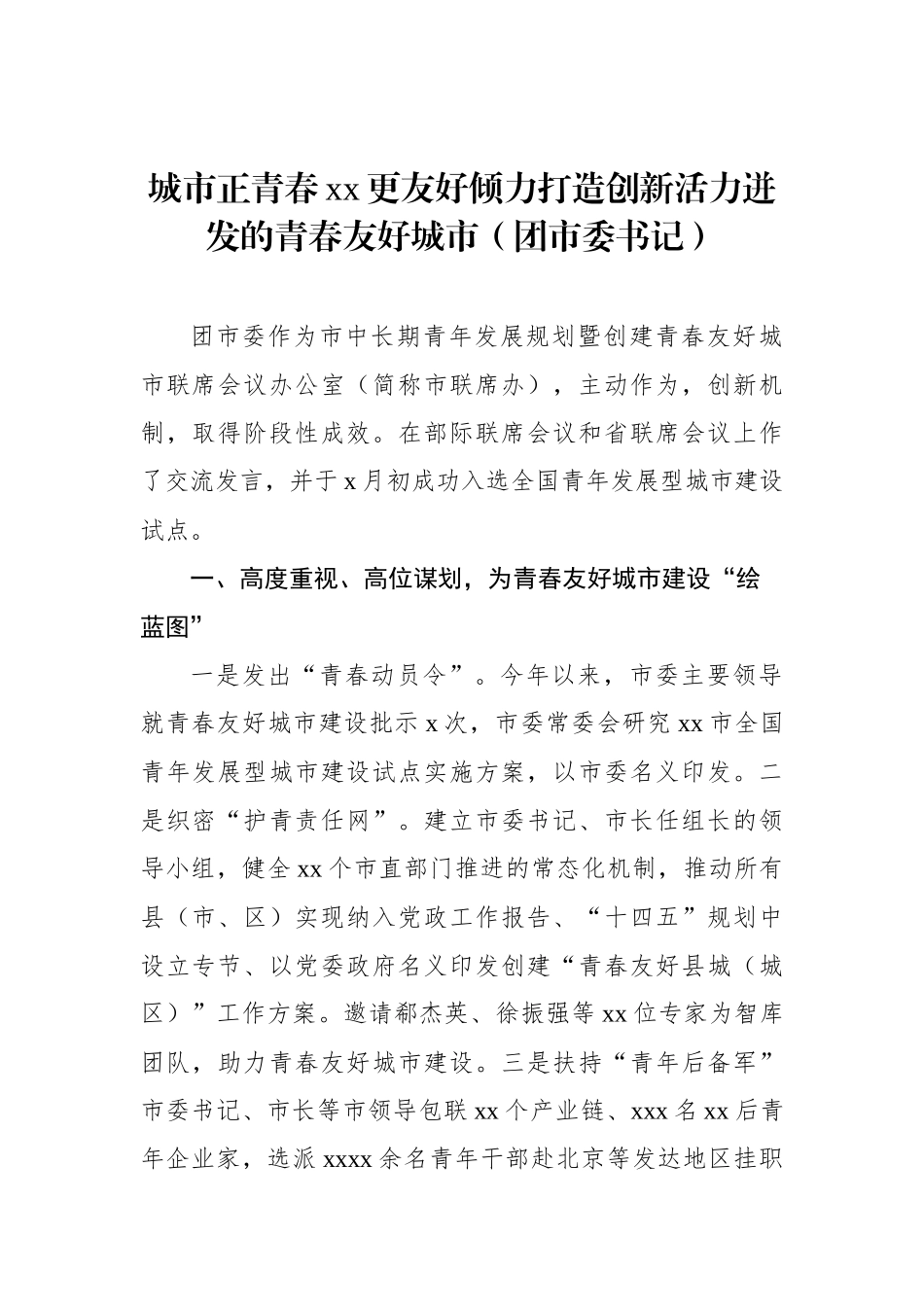 城市正青春 xx 更友好倾力打造创新活力迸发的青春友好城市（团市委书记）

团市委作为市中长期青年发展规划暨创建青春友好城市联席会议办公室（简称市联席办），主动作为，创新机制，取得阶段性成效。在部际联席会议和省联席会议上作了交流发言，并于 x 月初成功入选全国青年发展型城市建设试点。

一、高度重视、高位谋划，为青春友好城市建设“绘蓝图”

一是发出“青春动员令”。今年以来，市委主要领导就青春友好城市建设批示 x 次，市委常委会研究 xx 市全国青年发展型城市建设试点实施方案，以市委名义印发。二是织密“护青责任网”。建立市委书记、市长任组长的领导小组，健全 xx 个市直部门推进的常态化机制，推动所有县（市、区）实现纳入党政工作报告、“十四五”规划中设立专节、以党委政府名义印发创建“青春友好县城（城区）”工作方案。邀请郗杰英、徐振强等 xx 位专家为智库团队，助力青春友好城市建设。三是扶持“青年后备军”市委书记、市长等市领导包联 xx 个产业链、xxx 名 xx 后青年企业家，选派 xxxx 余名青年干部赴北京等发达地区挂职